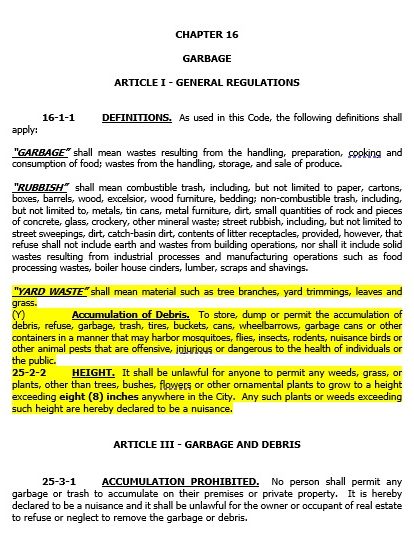 CHAPTER 16

GARBAGE

ARTICLE I - GENERAL REGULATIONS

16-1-1 DEFINITIONS. As used in this Code, the following definitions shall apply:

"GARBAGE" shall mean wastes resulting from the handling, preparation, cooking and consumption of food; wastes from the handling, storage, and sale of produce.

"RUBBISH" shall mean combustible trash, including, but not limited to paper, cartons, boxes, barrels, wood, excelsior, wood furniture, bedding; non-combustible trash, including, but not limited to, metals, tin cans, metal furniture, dirt, small quantities of rock and pieces of concrete, glass, crockery, other mineral waste; street rubbish, including, but not limited to street sweepings, dirt, catch-basin dirt, contents of litter receptacles, provided, however, that refuse shall not include earth and wastes from building operations, nor shall it include solid wastes resulting from industrial processes and manufacturing operations such as food processing wastes, boiler house cinders, lumber, scraps and shavings.

"YARD WASTE" shall mean material such as tree branches, yard trimmings, leaves and grass.
(Y) Accumulation of Debris. To store, dump or permit the accumulation of debris, refuse, garbage, trash, tires, buckets, cans, wheelbarrows, garbage cans or other containers in a manner that may harbor mosquitoes, flies, insects, rodents, nuisance birds or other animal pests that are offensive, injurious or dangerous to the health of individuals or the public.
25-2-2 HEIGHT. It shall be unlawful for anyone to permit any weeds, grass, or plants, other than trees, bushes, flowers or other ornamental plants to grow to a height exceeding eight (8) inches anywhere in the City. Any such plants or weeds exceeding such height are hereby declared to be a nuisance.

ARTICLE III - GARBAGE AND DEBRIS

25-3-1 ACCUMULATION PROHIBITED. No person shall permit any garbage or trash to accumulate on their premises or private property. It is hereby declared to be a nuisance and it shall be unlawful for the owner or occupant of real estate to refuse or neglect to remove the garbage or debris.